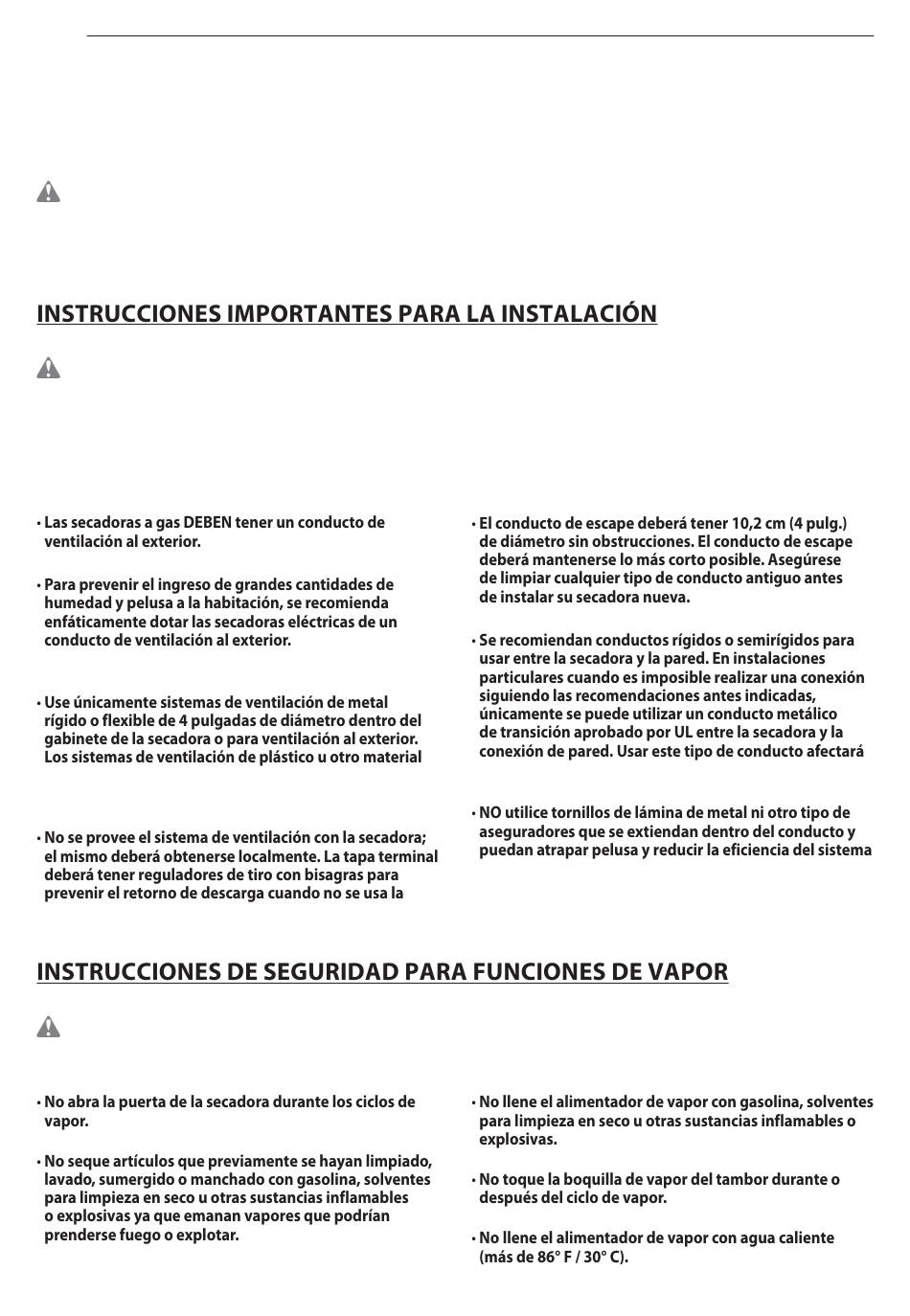 INSTRUCCIONES IMPORTANTES PARA LA INSTALACIÓN

• Las secadoras a gas DEBEN tener un conducto de ventilación al exterior.

• Para prevenir el ingreso de grandes cantidades de humedad y pelusa a la habitación, se recomienda enfáticamente dotar las secadoras eléctricas de un conducto de ventilación al exterior.

• Use únicamente sistemas de ventilación de metal rígido o flexible de 4 pulgadas de diámetro dentro del gabinete de la secadora o para ventilación al exterior. Los sistemas de ventilación de plástico u otro material

• No se provee el sistema de ventilación con la secadora; el mismo deberá obtenerse localmente. La tapa terminal deberá tener reguladores de tiro con bisagras para prevenir el retorno de descarga cuando no se usa la

• El conducto de escape deberá tener 10,2 cm (4 pulg.) de diámetro sin obstrucciones. El conducto de escape deberá mantenerse lo más corto posible. Asegúrese de limpiar cualquier tipo de conducto antiguo antes de instalar su secadora nueva.

• Se recomiendan conductos rígidos o semirígidos para usar entre la secadora y la pared. En instalaciones particulares cuando es imposible realizar una conexión siguiendo las recomendaciones antes indicadas, únicamente se puede utilizar un conducto metálico de transición aprobado por UL entre la secadora y la conexión de pared. Usar este tipo de conducto afectará

• NO utilice tornillos de lámina de metal ni otro tipo de aseguradores que se extiendan dentro del conducto y puedan atrapar pelusa y reducir la eficiencia del sistema

INSTRUCCIONES DE SEGURIDAD PARA FUNCIONES DE VAPOR

• No abra la puerta de la secadora durante los ciclos de vapor.

• No seque artículos que previamente se hayan limpiado, lavado, sumergido o manchado con gasolina, solventes para limpieza en seco u otras sustancias inflamables o explosivas ya que emanan vapores que podrían prenderse fuego o explotar.

• No llene el alimentador de vapor con gasolina, solventes para limpieza en seco u otras sustancias inflamables o explosivas.

• No toque la boquilla de vapor del tambor durante o después del ciclo de vapor.

• No llene el alimentador de vapor con agua caliente (más de 86° F / 30° C).